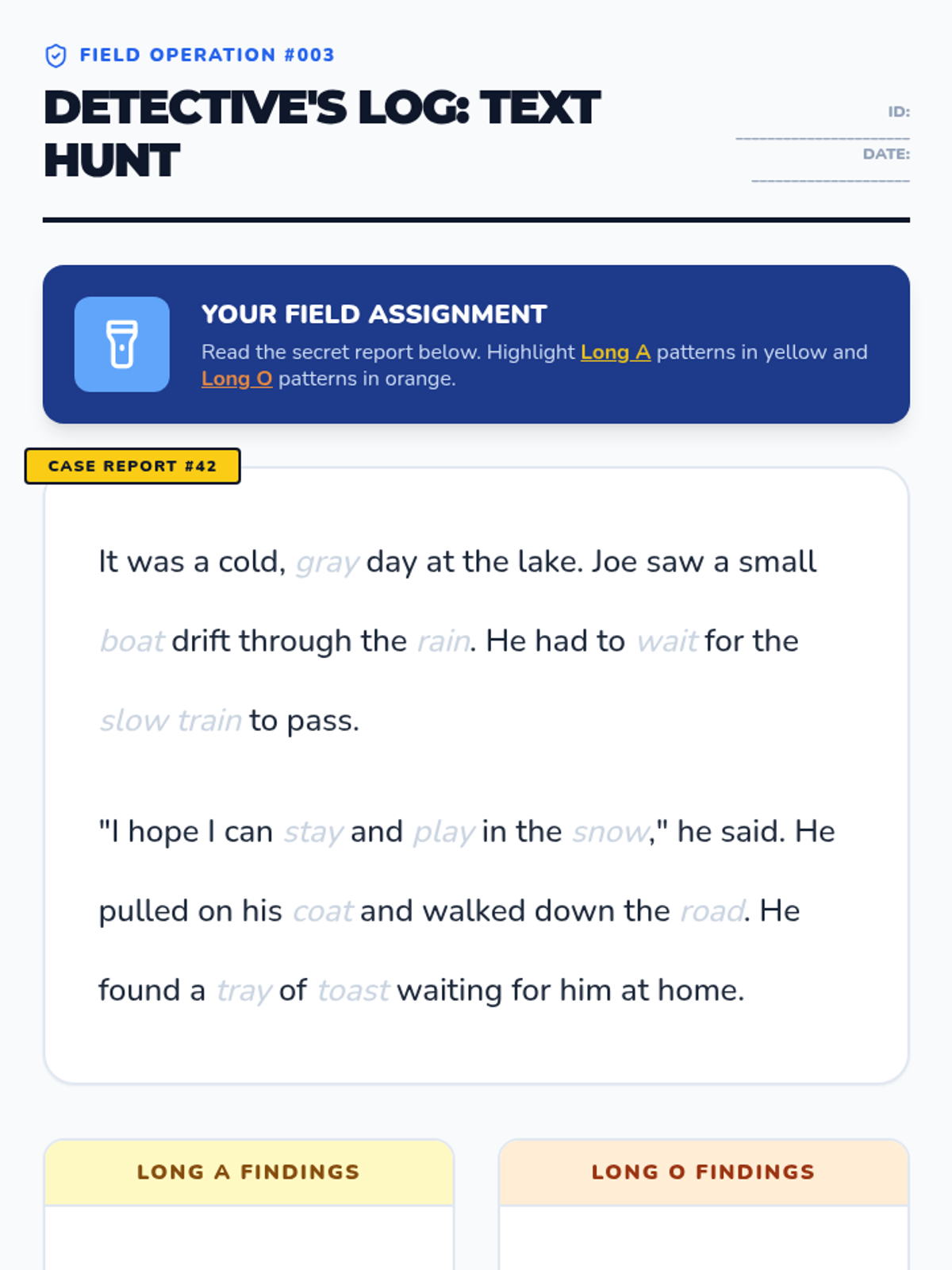 FIELD OPERATION #003

DETECTIVE'S LOG: TEXT HUNT

ID:

DATE:

YOUR FIELD ASSIGNMENT

Read the secret report below. Highlight Long A patterns in yellow and Long O patterns in orange.

CASE REPORT #42

It was a cold, gray day at the lake. Joe saw a small boat drift through the rain. He had to wait for the slow train to pass.

"I hope I can stay and play in the snow," he said. He pulled on his coat and walked down the road. He found a tray of toast waiting for him at home.

LONG A FINDINGS

LONG O FINDINGS